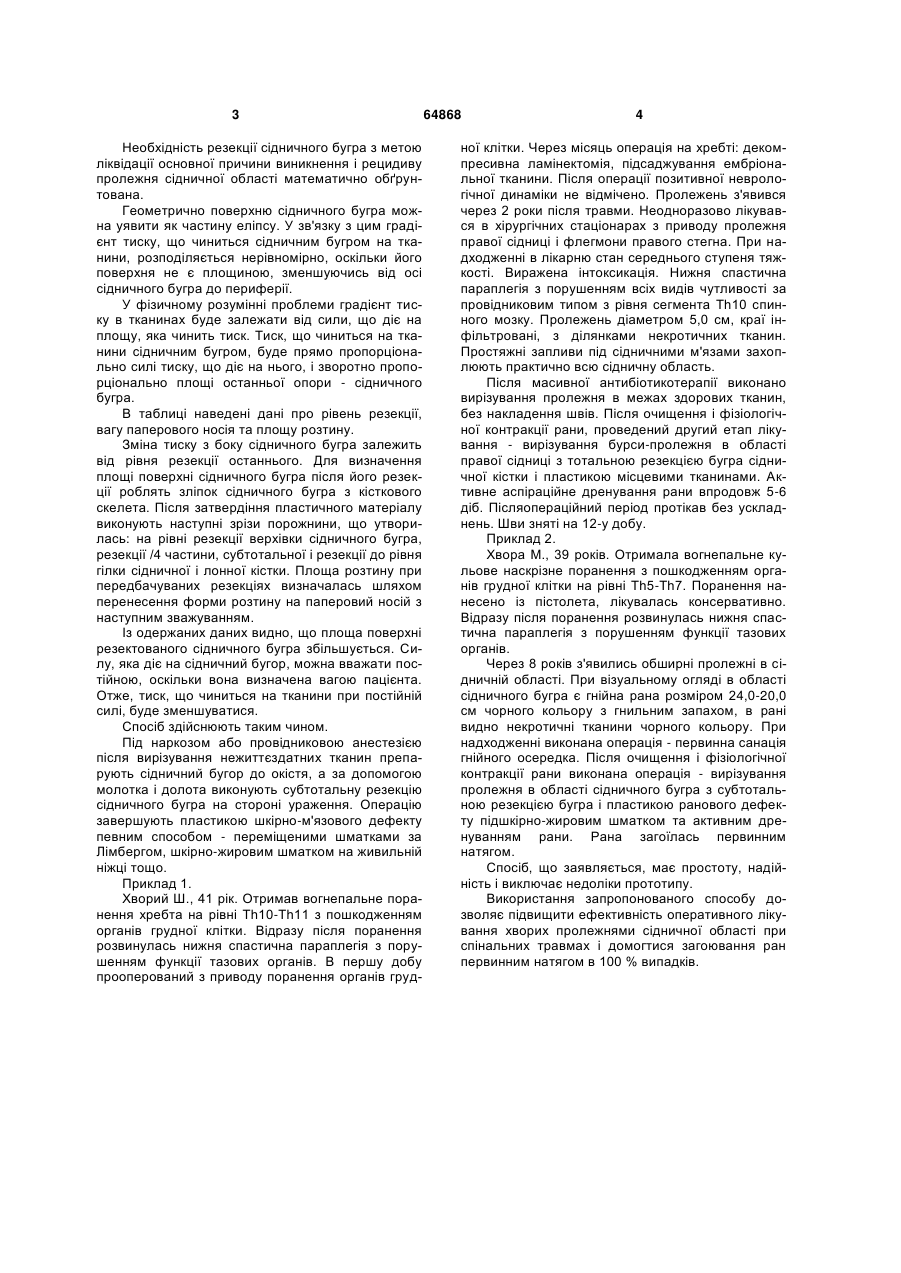 3 64868 4

Необхідність резекції сідничного бугра з метою ліквідації основної причини виникнення і рецидиву пролежня сідничної області математично обґрунтована.

Геометрично поверхню сідничного бугра можна уявити як частину еліпсу. У зв'язку з цим градієнт тиску, що чиниться сідничним бугром на тканини, розподіляється нерівномірно, оскільки його поверхня не є площиною, зменшуючись від осі сідничного бугра до периферії.

У фізичному розумінні проблеми градієнт тиску в тканинах буде залежати від сили, що діє на площу, яка чинить тиск. Тиск, що чиниться на тканини сідничним бугром, буде прямо пропорціонально силі тиску, що діє на нього, і зворотно пропорціонально площі останньої опори - сідничного бугра.

В таблиці наведені дані про рівень резекції, вагу паперового носія та площу розтину.

Зміна тиску з боку сідничного бугра залежить від рівня резекції останнього. Для визначення площі поверхні сідничного бугра після його резекції роблять зліпок сідничного бугра з кісткового скелета. Після затвердіння пластичного матеріалу виконують наступні зрізи порожнини, що утворилась: на рівні резекції верхівки сідничного бугра, резекції /4 частини, субтотальної і резекції до рівня гілки сідничної і лонної кістки. Площа розтину при передбачуваних резекціях визначалась шляхом перенесення форми розтину на паперовий носій з наступним зважуванням.

Із одержаних даних видно, що площа поверхні резектованого сідничного бугра збільшується. Силу, яка діє на сідничний бугор, можна вважати постійною, оскільки вона визначена вагою пацієнта. Отже, тиск, що чиниться на тканини при постійній силі, буде зменшуватися.

Спосіб здійснюють таким чином.

Під наркозом або провідниковою анестезією після вирізування нежиттєздатних тканин препарують сідничний бугор до окістя, а за допомогою молотка і долота виконують субтотальну резекцію сідничного бугра на стороні ураження. Операцію завершують пластикою шкірно-м'язового дефекту певним способом - переміщеними шматками за Лімбергом, шкірно-жировим шматком на живильній ніжці тощо.

Приклад 1.

Хворий Ш., 41 рік. Отримав вогнепальне поранення хребта на рівні Th10-Th11 з пошкодженням органів грудної клітки. Відразу після поранення розвинулась нижня спастична параплегія з порушенням функції тазових органів. В першу добу прооперований з приводу поранення органів грудної клітки. Через місяць операція на хребті: декомпресивна ламінектомія, підсаджування ембріональної тканини. Після операції позитивної неврологічної динаміки не відмічено. Пролежень з'явився через 2 роки після травми. Неодноразово лікувався в хірургічних стаціонарах з приводу пролежня правої сідниці і флегмони правого стегна. При надходженні в лікарню стан середнього ступеня тяжкості. Виражена інтоксикація. Нижня спастична параплегія з порушенням всіх видів чутливості за провідниковим типом з рівня сегмента Th10 спинного мозку. Пролежень діаметром 5,0 см, краї інфільтровані, з ділянками некротичних тканин. Простяжні запливи під сідничними м'язами захоплюють практично всю сідничну область.

Після масивної антибіотикотерапії виконано вирізування пролежня в межах здорових тканин, без накладення швів. Після очищення і фізіологічної контракції рани, проведений другий етап лікування - вирізування бурси-пролежня в області правої сідниці з тотальною резекцією бугра сідничної кістки і пластикою місцевими тканинами. Активне аспіраційне дренування рани впродовж 5-6 діб. Післяопераційний період протікав без ускладнень. Шви зняті на 12-у добу.

Приклад 2.

Хвора М., 39 років. Отримала вогнепальне кульове наскрізне поранення з пошкодженням органів грудної клітки на рівні Th5-Th7. Поранення нанесено із пістолета, лікувалась консервативно. Відразу після поранення розвинулась нижня спастична параплегія з порушенням функції тазових органів.

Через 8 років з'явились обширні пролежні в сідничній області. При візуальному огляді в області сідничного бугра є гнійна рана розміром 24,0-20,0 см чорного кольору з гнильним запахом, в рані видно некротичні тканини чорного кольору. При надходженні виконана операція - первинна санація гнійного осередка. Після очищення і фізіологічної контракції рани виконана операція - вирізування пролежня в області сідничного бугра з субтотальною резекцією бугра і пластикою ранового дефекту підшкірно-жировим шматком та активним дренуванням рани. Рана загоїлась первинним натягом.

Спосіб, що заявляється, має простоту, надійність і виключає недоліки прототипу.

Використання запропонованого способу дозволяє підвищити ефективність оперативного лікування хворих пролежнями сідничної області при спінальних травмах і домогтися загоювання ран первинним натягом в 100 % випадків.